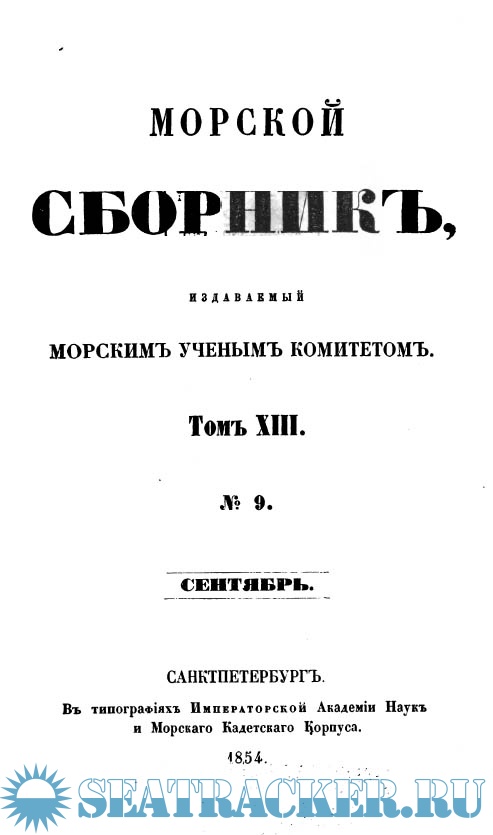 МОРСКОЙ

СБОРНИКЪ,

ИЗДАВАЕМЫЙ

МОРСКИМЪ УЧЕНЫМЪ КОМИТЕТОМЪ.

Томъ XIII.

№ 9.

СЕНТЯБРЬ.

САНКТПЕТЕРБУРГЪ.
Въ типографіяхъ Императорской Академіи Наукъ и Морскаго Кадетскаго Корпуса.

1854.

SEATRACKER.RU